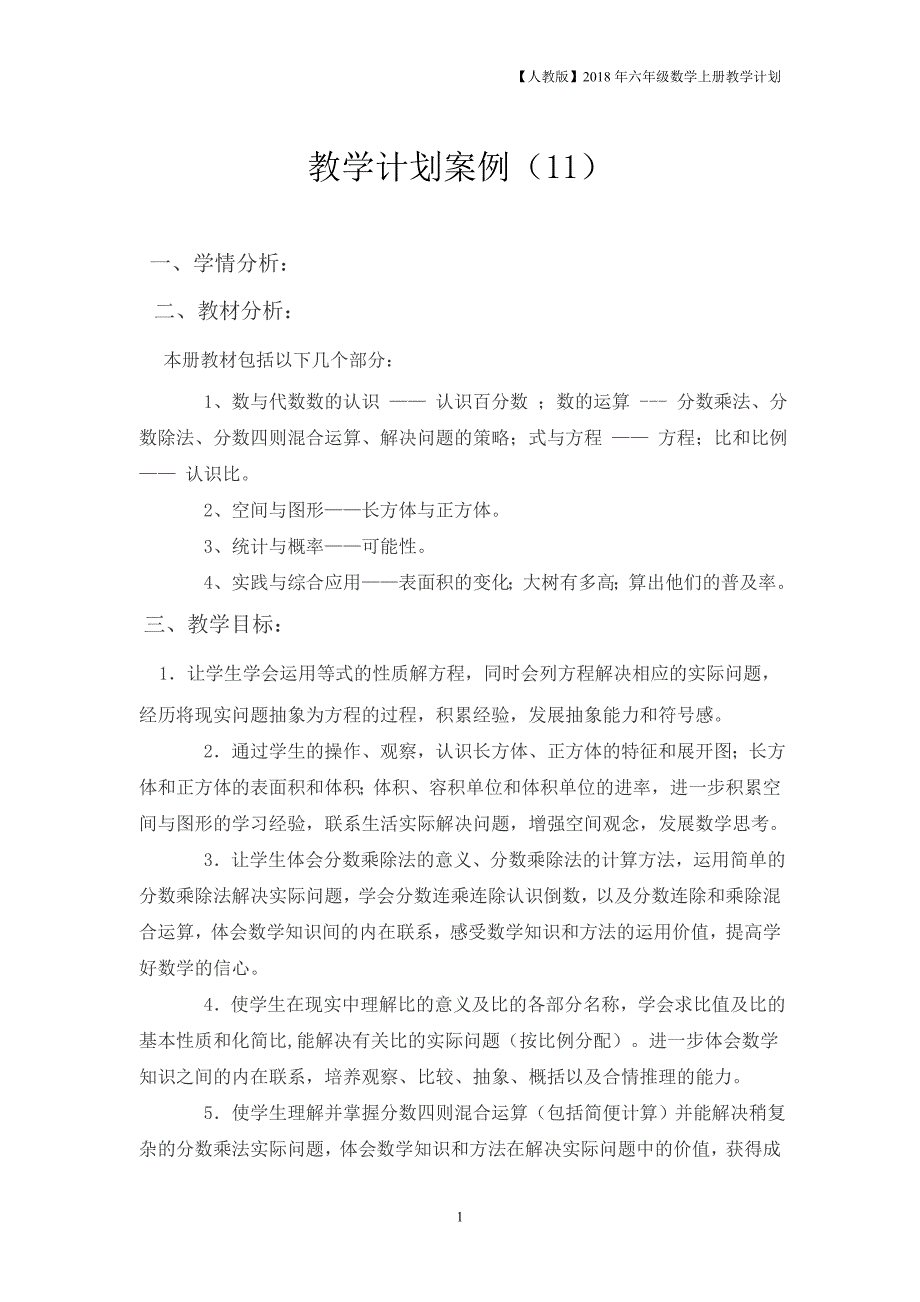 【人教版】2018年六年级数学上册教学计划

教学计划案例（11）

一、学情分析：

二、教材分析：

本册教材包括以下几个部分：

1、数与代数数的认识 —— 认识百分数 ；数的运算 --- 分数乘法、分数除法、分数四则混合运算、解决问题的策略；式与方程 —— 方程；比和比例 —— 认识比。

2、空间与图形——长方体与正方体。

3、统计与概率——可能性。

4、实践与综合应用——表面积的变化;大树有多高;算出他们的普及率。

三、教学目标：

1．让学生学会运用等式的性质解方程，同时会列方程解决相应的实际问题，经历将现实问题抽象为方程的过程，积累经验，发展抽象能力和符号感。

2．通过学生的操作、观察，认识长方体、正方体的特征和展开图；长方体和正方体的表面积和体积；体积、容积单位和体积单位的进率，进一步积累空间与图形的学习经验，联系生活实际解决问题，增强空间观念，发展数学思考。

3．让学生体会分数乘除法的意义、分数乘除法的计算方法，运用简单的分数乘除法解决实际问题，学会分数连乘连除认识倒数，以及分数连除和乘除混合运算，体会数学知识间的内在联系，感受数学知识和方法的运用价值，提高学好数学的信心。

4．使学生在现实中理解比的意义及比的各部分名称，学会求比值及比的基本性质和化简比,能解决有关比的实际问题（按比例分配）。进一步体会数学知识之间的内在联系，培养观察、比较、抽象、概括以及合情推理的能力。

5．使学生理解并掌握分数四则混合运算（包括简便计算）并能解决稍复杂的分数乘法实际问题，体会数学知识和方法在解决实际问题中的价值，获得成

1